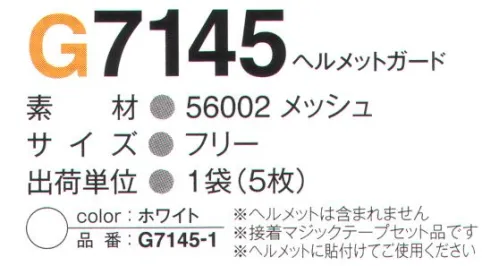 G7145 ヘルメットガード

素　材 ● 56002 メッシュ
サイズ ● フリー
出荷単位 ● 1袋（5枚）

color：ホワイト
品　番：G7145-1

※ヘルメットは含まれません
※接着マジックテープセット品です
※ヘルメットに貼付けてご使用ください